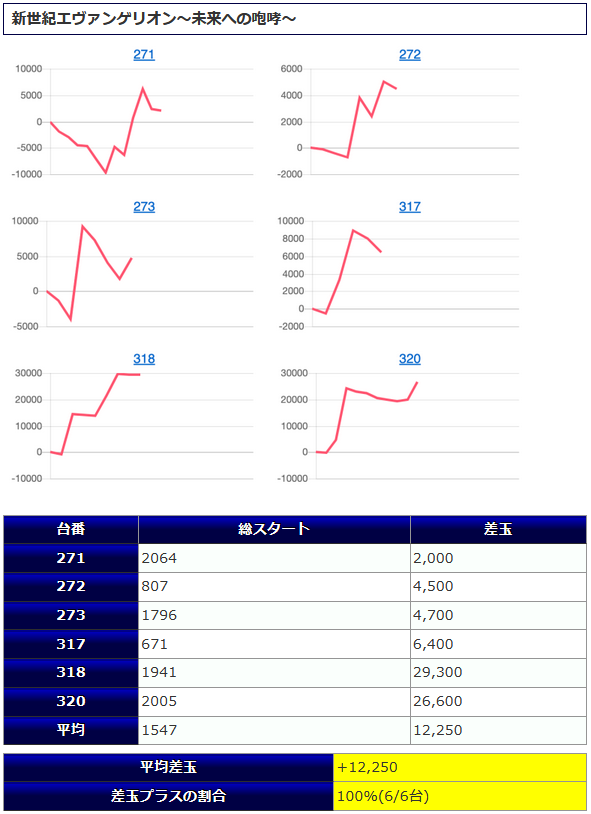 新世紀エヴァンゲリオン～未来への咆哮～

271
10000
5000
0
-5000
-10000

272
6000
4000
2000
0
-2000

273
10000
5000
0
-5000

317
10000
8000
6000
4000
2000
0
-2000

318
30000
20000
10000
0
-10000

320
30000
20000
10000
0
-10000

| 台番 | 総スタート | 差玉 |
|---|---|---|
| 271 | 2064 | 2,000 |
| 272 | 807 | 4,500 |
| 273 | 1796 | 4,700 |
| 317 | 671 | 6,400 |
| 318 | 1941 | 29,300 |
| 320 | 2005 | 26,600 |
| 平均 | 1547 | 12,250 |

| 平均差玉 | +12,250 |
|---|---|
| 差玉プラスの割合 | 100%(6/6台) |